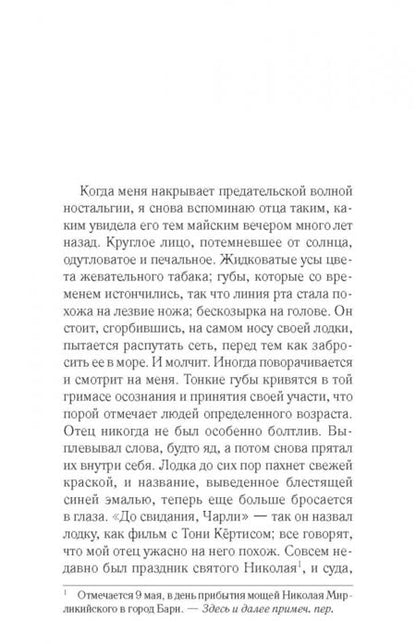 Когда меня накрывает предательской волной ностальгии, я снова вспоминаю отца таким, каким увидела его тем майским вечером много лет назад. Круглое лицо, потемневшее от солнца, одутловатое и печальное. Жидковатые усы цвета жевательного табака; губы, которые со временем истончились, так что линия рта стала похожа на лезвие ножа; бескозырка на голове. Он стоит, сгорбившись, на самом носу своей лодки, пытается распутать сеть, перед тем как забросить ее в море. И молчит. Иногда поворачивается и смотрит на меня. Тонкие губы кривятся в той гримасе осознания и принятия своей участи, что порой отмечает людей определенного возраста. Отец никогда не был особенно болтлив. Выплевывал слова, будто яд, а потом снова прятал их внутри себя. Лодка до сих пор пахнет свежей краской, и название, выведенное блестящей синей эмалью, теперь еще больше бросается в глаза. «До свидания, Чарли» — так он назвал лодку, как фильм с Тони Кёртисом; все говорят, что мой отец ужасно на него похож. Совсем недавно был праздник святого Николая$^1$, и суда,

$^1$ Отмечается 9 мая, в день прибытия мощей Николая Мирликийского в город Бари. — Здесь и далее примеч. пер.